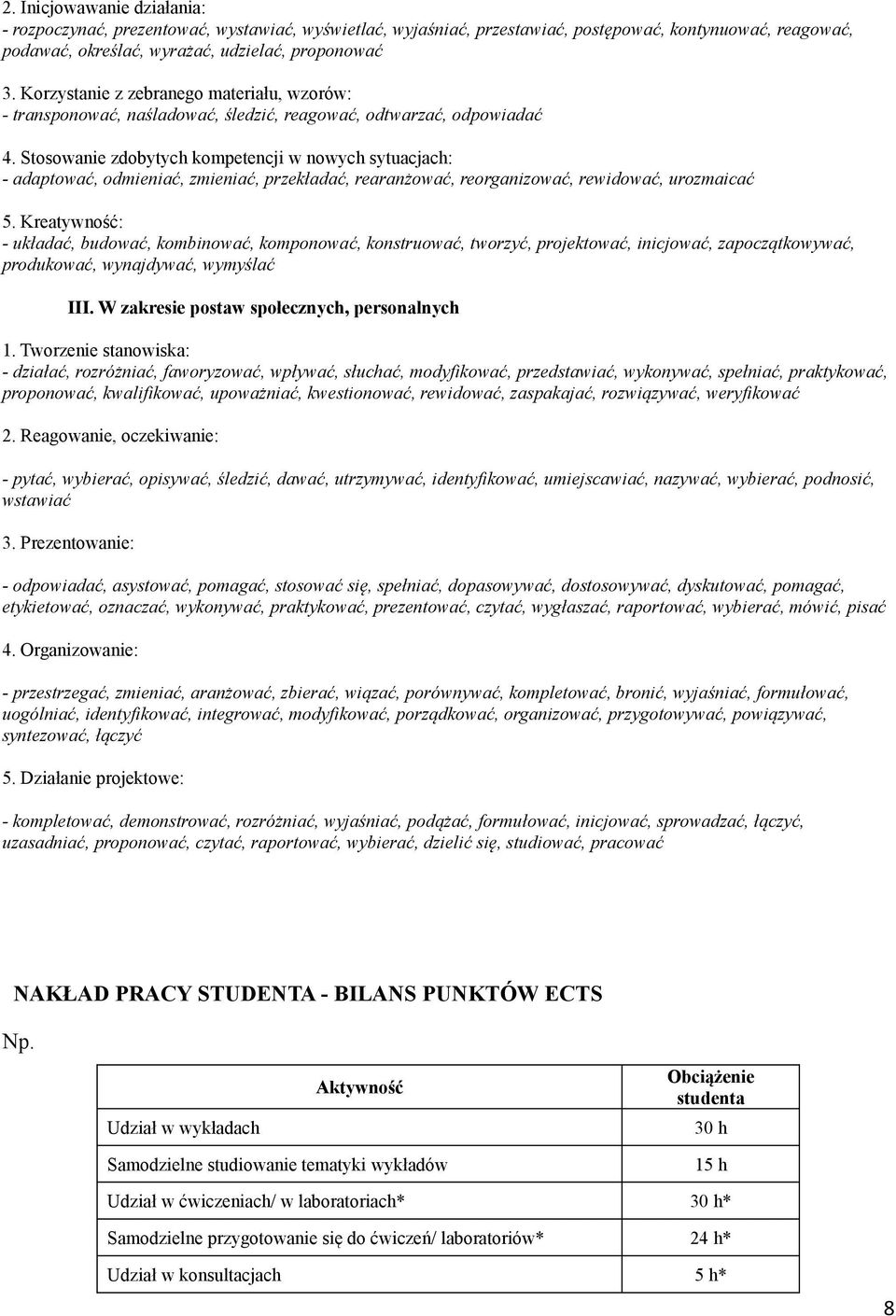 2. Inicjowawanie działania:
- rozpoczynać, prezentować, wystawiać, wyświetlać, wyjaśniać, przestawiać, postępować, kontynuować, reagować, podawać, określać, wyrażać, udzielać, proponować

3. Korzystanie z zebranego materiału, wzorów:
- transponować, naśladować, śledzić, reagować, odtwarzać, odpowiadać

4. Stosowanie zdobytych kompetencji w nowych sytuacjach:
- adaptować, odmieniać, zmieniać, przekładać, rearanżować, reorganizować, rewidować, urozmaicać

5. Kreatywność:
- układać, budować, kombinować, komponować, konstruować, tworzyć, projektować, inicjować, zapoczątkowywać, produkować, wynajdywać, wymyślać

III. W zakresie postaw społecznych, personalnych

1. Tworzenie stanowiska:
- działać, rozróżniać, faworyzować, wpływać, słuchać, modyfikować, przedstawiać, wykonywać, spełniać, praktykować, proponować, kwalifikować, upoważniać, kwestionować, rewidować, zaspakajać, rozwiązywać, weryfikować

2. Reagowanie, oczekiwanie:

- pytać, wybierać, opisywać, śledzić, dawać, utrzymywać, identyfikować, umiejscawiać, nazywać, wybierać, podnosić, wstawiać

3. Prezentowanie:

- odpowiadać, asystować, pomagać, stosować się, spełniać, dopasowywać, dostosowywać, dyskutować, pomagać, etykietować, oznaczać, wykonywać, praktykować, prezentować, czytać, wygłaszać, raportować, wybierać, mówić, pisać

4. Organizowanie:

- przestrzegać, zmieniać, aranżować, zbierać, wiązać, porównywać, kompletować, bronić, wyjaśniać, formułować, uogólniać, identyfikować, integrować, modyfikować, porządkować, organizować, przygotowywać, powiązywać, syntezować, łączyć

5. Działanie projektowe:

- kompletować, demonstrować, rozróżniać, wyjaśniać, podążać, formułować, inicjować, sprowadzać, łączyć, uzasadniać, proponować, czytać, raportować, wybierać, dzielić się, studiować, pracować

NAKŁAD PRACY STUDENTA - BILANS PUNKTÓW ECTS

Np.

| Aktywność | Obciążenie studenta |
|---|---|
| Udział w wykładach | 30 h |
| Samodzielne studiowanie tematyki wykładów | 15 h |
| Udział w ćwiczeniach/ w laboratoriach* | 30 h* |
| Samodzielne przygotowanie się do ćwiczeń/ laboratoriów* | 24 h* |
| Udział w konsultacjach | 5 h* |

8